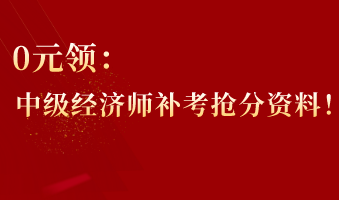 0元领：

中级经济师补考抢分资料！